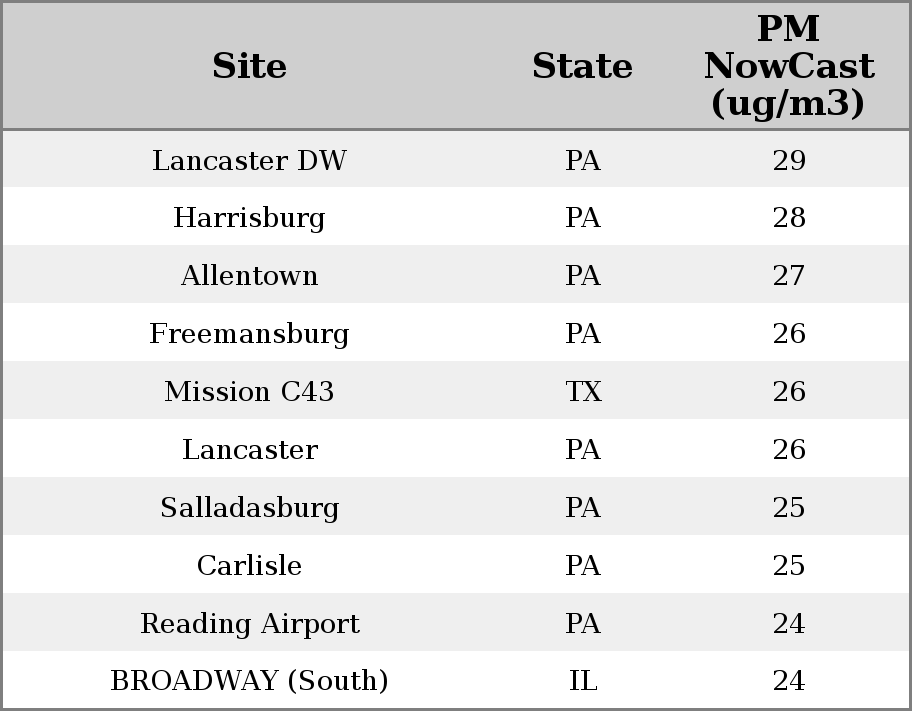 | Site | State | PM NowCast (ug/m3) |
|---|---|---|
| Lancaster DW | PA | 29 |
| Harrisburg | PA | 28 |
| Allentown | PA | 27 |
| Freemansburg | PA | 26 |
| Mission C43 | TX | 26 |
| Lancaster | PA | 26 |
| Salladasburg | PA | 25 |
| Carlisle | PA | 25 |
| Reading Airport | PA | 24 |
| BROADWAY (South) | IL | 24 |